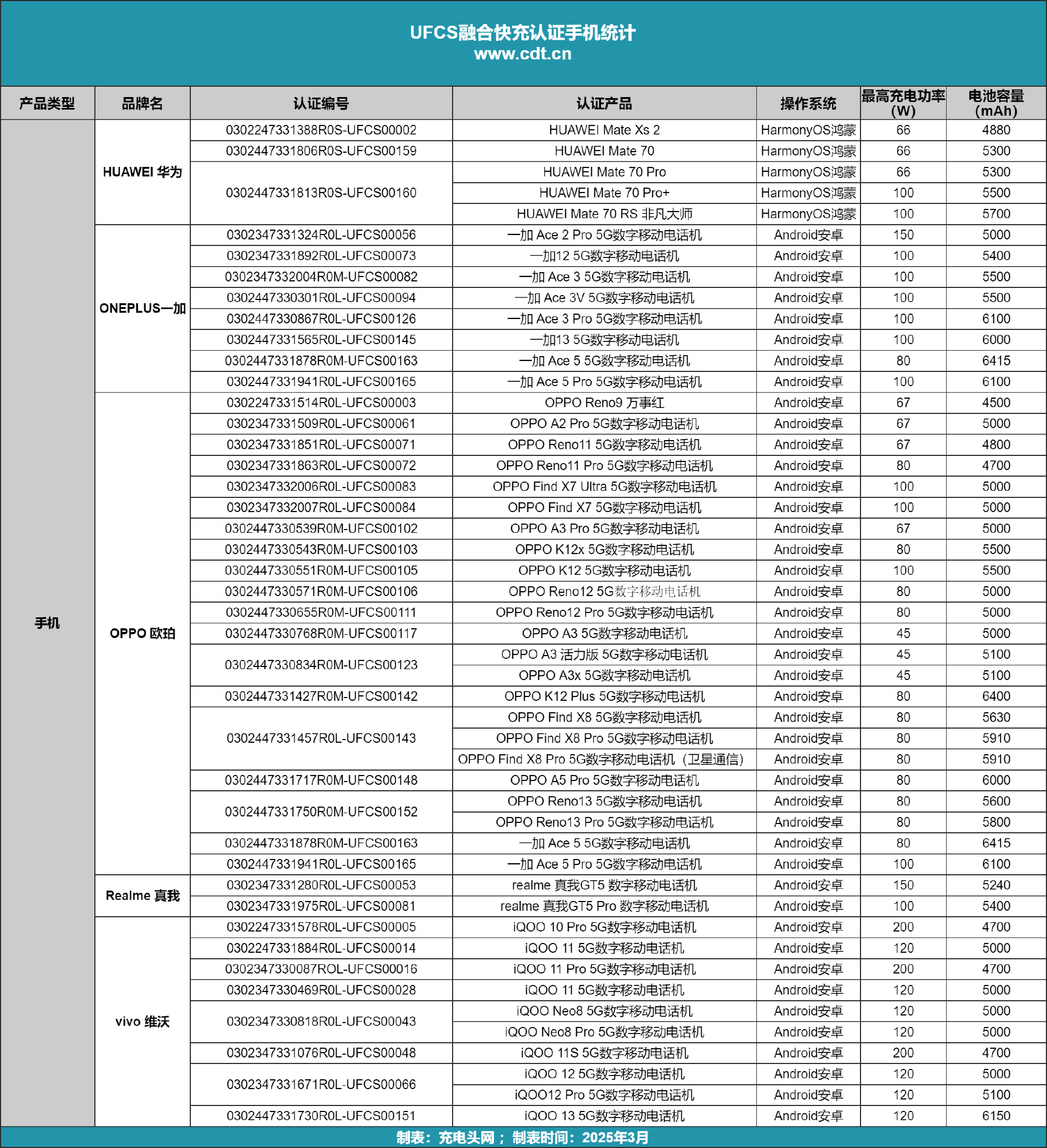 UFCS融合快充认证手机统计
www.cdt.cn

| 产品类型 | 品牌名 | 认证编号 | 认证产品 | 操作系统 | 最高充电功率(W) | 电池容量(mAh) |
|---|---|---|---|---|---|---|
| 手机 | HUAWEI 华为 | 0302247331388R0S-UFCS00002 | HUAWEI Mate Xs 2 | HarmonyOS鸿蒙 | 66 | 4880 |
| | | 0302447331806R0S-UFCS00159 | HUAWEI Mate 70 | HarmonyOS鸿蒙 | 66 | 5300 |
| | | 0302447331813R0S-UFCS00160 | HUAWEI Mate 70 Pro | HarmonyOS鸿蒙 | 66 | 5300 |
| | | | HUAWEI Mate 70 Pro+ | HarmonyOS鸿蒙 | 100 | 5500 |
| | | | HUAWEI Mate 70 RS 非凡大师 | HarmonyOS鸿蒙 | 100 | 5700 |
| | ONEPLUS一加 | 0302347331324R0L-UFCS00056 | 一加 Ace 2 Pro 5G数字移动电话机 | Android安卓 | 150 | 5000 |
| | | 0302347331892R0L-UFCS00073 | 一加12 5G数字移动电话机 | Android安卓 | 100 | 5400 |
| | | 0302347332004R0M-UFCS00082 | 一加 Ace 3 5G数字移动电话机 | Android安卓 | 100 | 5500 |
| | | 0302447330301R0L-UFCS00094 | 一加 Ace 3V 5G数字移动电话机 | Android安卓 | 100 | 5500 |
| | | 0302447330867R0L-UFCS00126 | 一加 Ace 3 Pro 5G数字移动电话机 | Android安卓 | 100 | 6100 |
| | | 0302447331565R0L-UFCS00145 | 一加13 5G数字移动电话机 | Android安卓 | 100 | 6000 |
| | | 0302447331878R0M-UFCS00163 | 一加 Ace 5 5G数字移动电话机 | Android安卓 | 80 | 6415 |
| | | 0302447331941R0L-UFCS00165 | 一加 Ace 5 Pro 5G数字移动电话机 | Android安卓 | 100 | 6100 |
| | OPPO 欧珀 | 0302247331514R0L-UFCS00003 | OPPO Reno9 万事红 | Android安卓 | 67 | 4500 |
| | | 0302347331509R0L-UFCS00061 | OPPO A2 Pro 5G数字移动电话机 | Android安卓 | 67 | 5000 |
| | | 0302347331851R0L-UFCS00071 | OPPO Reno11 5G数字移动电话机 | Android安卓 | 67 | 4800 |
| | | 0302347331863R0L-UFCS00072 | OPPO Reno11 Pro 5G数字移动电话机 | Android安卓 | 80 | 4700 |
| | | 0302347332006R0L-UFCS00083 | OPPO Find X7 Ultra 5G数字移动电话机 | Android安卓 | 100 | 5000 |
| | | 0302347332007R0L-UFCS00084 | OPPO Find X7 5G数字移动电话机 | Android安卓 | 100 | 5000 |
| | | 0302447330539R0M-UFCS00102 | OPPO A3 Pro 5G数字移动电话机 | Android安卓 | 67 | 5000 |
| | | 0302447330543R0M-UFCS00103 | OPPO K12x 5G数字移动电话机 | Android安卓 | 80 | 5500 |
| | | 0302447330551R0M-UFCS00105 | OPPO K12 5G数字移动电话机 | Android安卓 | 100 | 5500 |
| | | 0302447330571R0M-UFCS00106 | OPPO Reno12 5G数字移动电话机 | Android安卓 | 80 | 5000 |
| | | 0302447330655R0M-UFCS00111 | OPPO Reno12 Pro 5G数字移动电话机 | Android安卓 | 80 | 5000 |
| | | 0302447330768R0M-UFCS00117 | OPPO A3 5G数字移动电话机 | Android安卓 | 45 | 5000 |
| | | 0302447330834R0M-UFCS00123 | OPPO A3 活力版 5G数字移动电话机 | Android安卓 | 45 | 5100 |
| | | | OPPO A3x 5G数字移动电话机 | Android安卓 | 45 | 5100 |
| | | 0302447331427R0M-UFCS00142 | OPPO K12 Plus 5G数字移动电话机 | Android安卓 | 80 | 6400 |
| | | 0302447331457R0L-UFCS00143 | OPPO Find X8 5G数字移动电话机 | Android安卓 | 80 | 5630 |
| | | | OPPO Find X8 Pro 5G数字移动电话机 | Android安卓 | 80 | 5910 |
| | | | OPPO Find X8 Pro 5G数字移动电话机（卫星通信） | Android安卓 | 80 | 5910 |
| | | 0302447331717R0M-UFCS00148 | OPPO A5 Pro 5G数字移动电话机 | Android安卓 | 80 | 6000 |
| | | 0302447331750R0M-UFCS00152 | OPPO Reno13 5G数字移动电话机 | Android安卓 | 80 | 5600 |
| | | | OPPO Reno13 Pro 5G数字移动电话机 | Android安卓 | 80 | 5800 |
| | | 0302447331878R0M-UFCS00163 | 一加 Ace 5 5G数字移动电话机 | Android安卓 | 80 | 6415 |
| | | 0302447331941R0L-UFCS00165 | 一加 Ace 5 Pro 5G数字移动电话机 | Android安卓 | 100 | 6100 |
| | Realme 真我 | 0302347331280R0L-UFCS00053 | realme 真我GT5 数字移动电话机 | Android安卓 | 150 | 5240 |
| | | 0302347331975R0L-UFCS00081 | realme 真我GT5 Pro 数字移动电话机 | Android安卓 | 100 | 5400 |
| | vivo 维沃 | 0302247331578R0L-UFCS00005 | iQOO 10 Pro 5G数字移动电话机 | Android安卓 | 200 | 4700 |
| | | 0302247331884R0L-UFCS00014 | iQOO 11 5G数字移动电话机 | Android安卓 | 120 | 5000 |
| | | 0302347330087ROL-UFCS00016 | iQOO 11 Pro 5G数字移动电话机 | Android安卓 | 200 | 4700 |
| | | 0302347330469R0L-UFCS00028 | iQOO 11 5G数字移动电话机 | Android安卓 | 120 | 5000 |
| | | 0302347330818R0L-UFCS00043 | iQOO Neo8 5G数字移动电话机 | Android安卓 | 120 | 5000 |
| | | | iQOO Neo8 Pro 5G数字移动电话机 | Android安卓 | 120 | 5000 |
| | | 0302347331076R0L-UFCS00048 | iQOO 11S 5G数字移动电话机 | Android安卓 | 200 | 4700 |
| | | 0302347331671R0L-UFCS00066 | iQOO 12 5G数字移动电话机 | Android安卓 | 120 | 5000 |
| | | | iQOO12 Pro 5G数字移动电话机 | Android安卓 | 120 | 5100 |
| | | 0302447331730R0L-UFCS00151 | iQOO 13 5G数字移动电话机 | Android安卓 | 120 | 6150 |

制表：充电头网； 制表时间：2025年3月